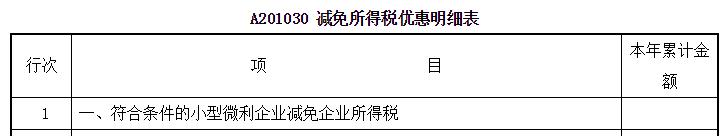 A201030 减免所得税优惠明细表

| 行次 | 项　　　　　目 | 本年累计金额 |
|---|---|---|
| 1 | 一、符合条件的小型微利企业减免企业所得税 | |